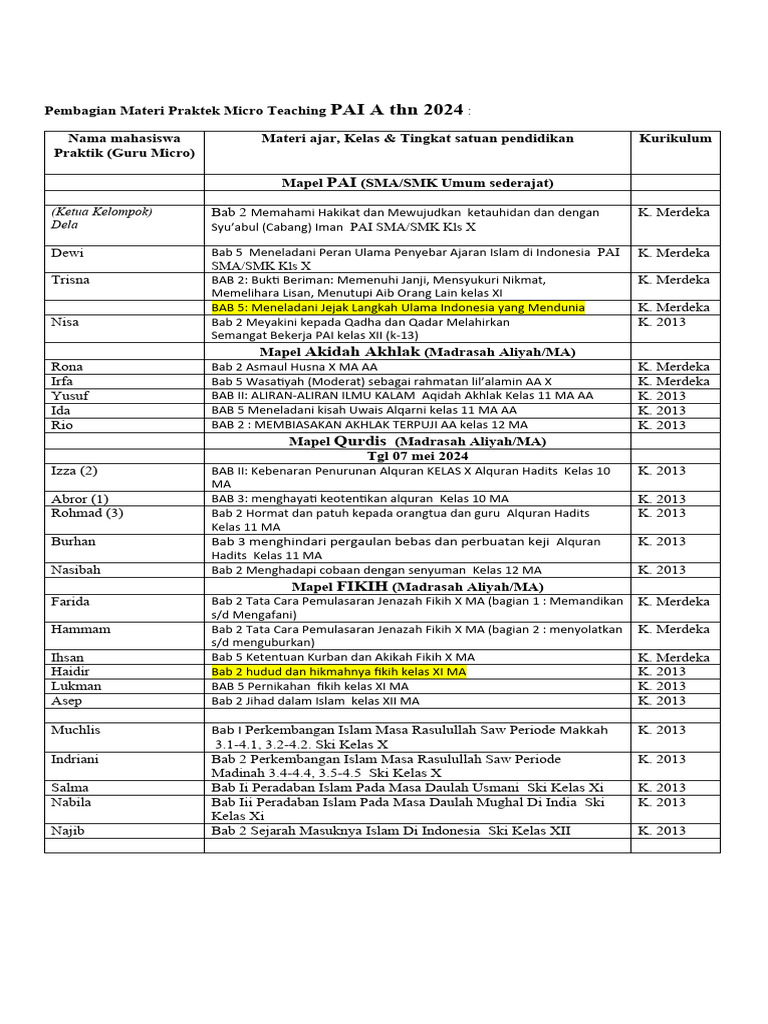 Pembagian Materi Praktek Micro Teaching PAI A thn 2024 :

| Nama mahasiswa Praktik (Guru Micro) | Materi ajar, Kelas & Tingkat satuan pendidikan | Kurikulum |
|---|---|---|
| | | |
| | Mapel PAI (SMA/SMK Umum sederajat) | |
| | | |
| (Ketua Kelompok) Dela | Bab 2 Memahami Hakikat dan Mewujudkan ketauhidan dan dengan Syu'abul (Cabang) Iman PAI SMA/SMK Kls X | K. Merdeka |
| Dewi | Bab 5 Meneladani Peran Ulama Penyebar Ajaran Islam di Indonesia PAI SMA/SMK Kls X | K. Merdeka |
| Trisna | BAB 2: Bukti Beriman: Memenuhi Janji, Mensyukuri Nikmat, Memelihara Lisan, Menutupi Aib Orang Lain kelas XI | K. Merdeka |
| | BAB 5: Meneladani Jejak Langkah Ulama Indonesia yang Mendunia | K. Merdeka |
| Nisa | Bab 2 Meyakini kepada Qadha dan Qadar Melahirkan Semangat Bekerja PAI kelas XII (k-13) | K. 2013 |
| | Mapel Akidah Akhlak (Madrasah Aliyah/MA) | |
| Rona | Bab 2 Asmaul Husna X MA AA | K. Merdeka |
| Irfa | Bab 5 Wasatiyah (Moderat) sebagai rahmatan lil'alamin AA X | K. Merdeka |
| Yusuf | BAB II: ALIRAN-ALIRAN ILMU KALAM Aqidah Akhlak Kelas 11 MA AA | K. 2013 |
| Ida | BAB 5 Meneladani kisah Uwais Alqarni kelas 11 MA AA | K. 2013 |
| Rio | BAB 2 : MEMBIASAKAN AKHLAK TERPUJI AA kelas 12 MA | K. 2013 |
| | Mapel Qurdis (Madrasah Aliyah/MA) | |
| | Tgl 07 mei 2024 | |
| Izza (2) | BAB II: Kebenaran Penurunan Alquran KELAS X Alquran Hadits Kelas 10 MA | K. 2013 |
| Abror (1) | BAB 3: menghayati keotentikan alquran Kelas 10 MA | K. 2013 |
| Rohmad (3) | Bab 2 Hormat dan patuh kepada orangtua dan guru Alquran Hadits Kelas 11 MA | K. 2013 |
| Burhan | Bab 3 menghindari pergaulan bebas dan perbuatan keji Alquran Hadits Kelas 11 MA | K. 2013 |
| Nasibah | Bab 2 Menghadapi cobaan dengan senyuman Kelas 12 MA | K. 2013 |
| | Mapel FIKIH (Madrasah Aliyah/MA) | |
| Farida | Bab 2 Tata Cara Pemulasaran Jenazah Fikih X MA (bagian 1 : Memandikan s/d Mengafani) | K. Merdeka |
| Hammam | Bab 2 Tata Cara Pemulasaran Jenazah Fikih X MA (bagian 2 : menyolatkan s/d menguburkan) | K. Merdeka |
| Ihsan | Bab 5 Ketentuan Kurban dan Akikah Fikih X MA | K. Merdeka |
| Haidir | Bab 2 hudud dan hikmahnya fikih kelas XI MA | K. 2013 |
| Lukman | BAB 5 Pernikahan fikih kelas XI MA | K. 2013 |
| Asep | Bab 2 Jihad dalam Islam kelas XII MA | K. 2013 |
| | | |
| Muchlis | Bab I Perkembangan Islam Masa Rasulullah Saw Periode Makkah 3.1-4.1, 3.2-4.2. Ski Kelas X | K. 2013 |
| Indriani | Bab 2 Perkembangan Islam Masa Rasulullah Saw Periode Madinah 3.4-4.4, 3.5-4.5 Ski Kelas X | K. 2013 |
| Salma | Bab Ii Peradaban Islam Pada Masa Daulah Usmani Ski Kelas Xi | K. 2013 |
| Nabila | Bab Iii Peradaban Islam Pada Masa Daulah Mughal Di India Ski Kelas Xi | K. 2013 |
| Najib | Bab 2 Sejarah Masuknya Islam Di Indonesia Ski Kelas XII | K. 2013 |
| | | |